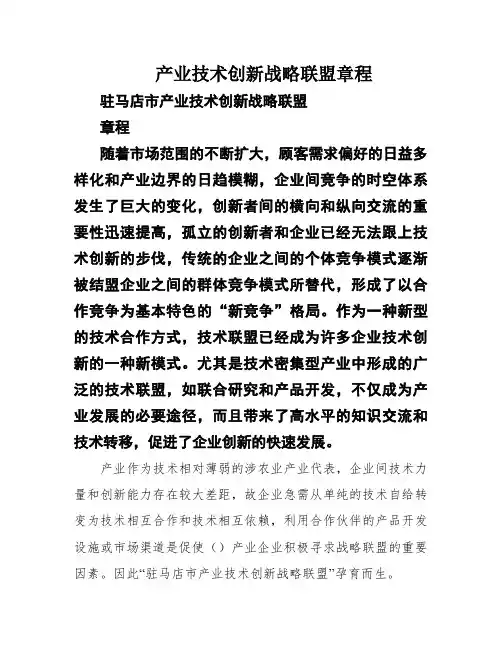 产业技术创新战略联盟章程

驻马店市产业技术创新战略联盟

章程

随着市场范围的不断扩大，顾客需求偏好的日益多样化和产业边界的日趋模糊，企业间竞争的时空体系发生了巨大的变化，创新者间的横向和纵向交流的重要性迅速提高，孤立的创新者和企业已经无法跟上技术创新的步伐，传统的企业之间的个体竞争模式逐渐被结盟企业之间的群体竞争模式所替代，形成了以合作竞争为基本特色的“新竞争”格局。作为一种新型的技术合作方式，技术联盟已经成为许多企业技术创新的一种新模式。尤其是技术密集型产业中形成的广泛的技术联盟，如联合研究和产品开发，不仅成为产业发展的必要途径，而且带来了高水平的知识交流和技术转移，促进了企业创新的快速发展。

产业作为技术相对薄弱的涉农业产业代表，企业间技术力量和创新能力存在较大差距，故企业急需从单纯的技术自给转变为技术相互合作和技术相互依赖，利用合作伙伴的产品开发设施或市场渠道是促使（）产业企业积极寻求战略联盟的重要因素。因此“驻马店市产业技术创新战略联盟”孕育而生。